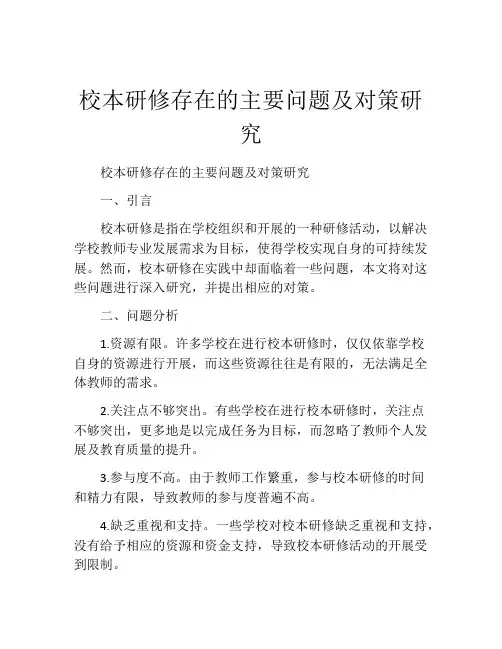 校本研修存在的主要问题及对策研究

校本研修存在的主要问题及对策研究

一、引言

校本研修是指在学校组织和开展的一种研修活动，以解决学校教师专业发展需求为目标，使得学校实现自身的可持续发展。然而，校本研修在实践中却面临着一些问题，本文将对这些问题进行深入研究，并提出相应的对策。

二、问题分析

1.资源有限。许多学校在进行校本研修时，仅仅依靠学校自身的资源进行开展，而这些资源往往是有限的，无法满足全体教师的需求。

2.关注点不够突出。有些学校在进行校本研修时，关注点不够突出，更多地是以完成任务为目标，而忽略了教师个人发展及教育质量的提升。

3.参与度不高。由于教师工作繁重，参与校本研修的时间和精力有限，导致教师的参与度普遍不高。

4.缺乏重视和支持。一些学校对校本研修缺乏重视和支持，没有给予相应的资源和资金支持，导致校本研修活动的开展受到限制。